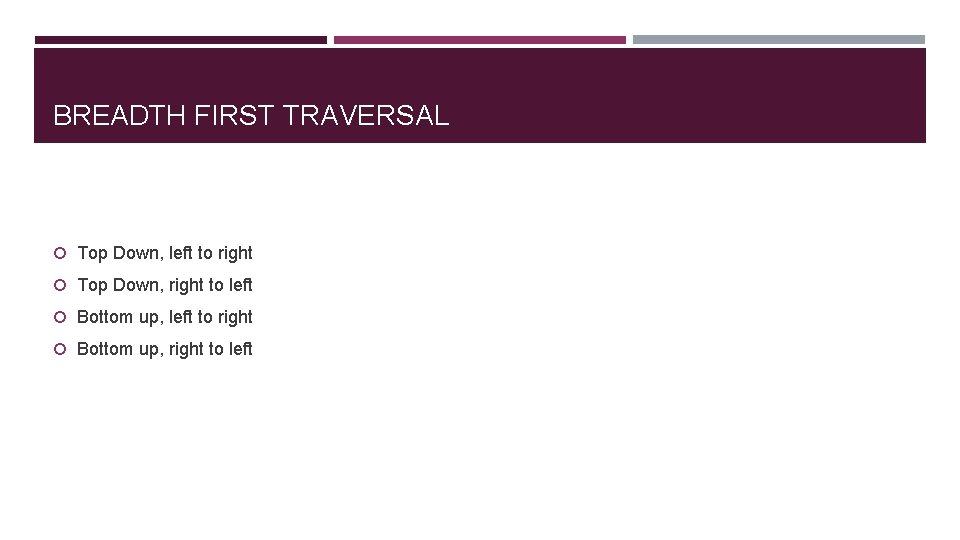 BREADTH FIRST TRAVERSAL

• Top Down, left to right
• Top Down, right to left
• Bottom up, left to right
• Bottom up, right to left